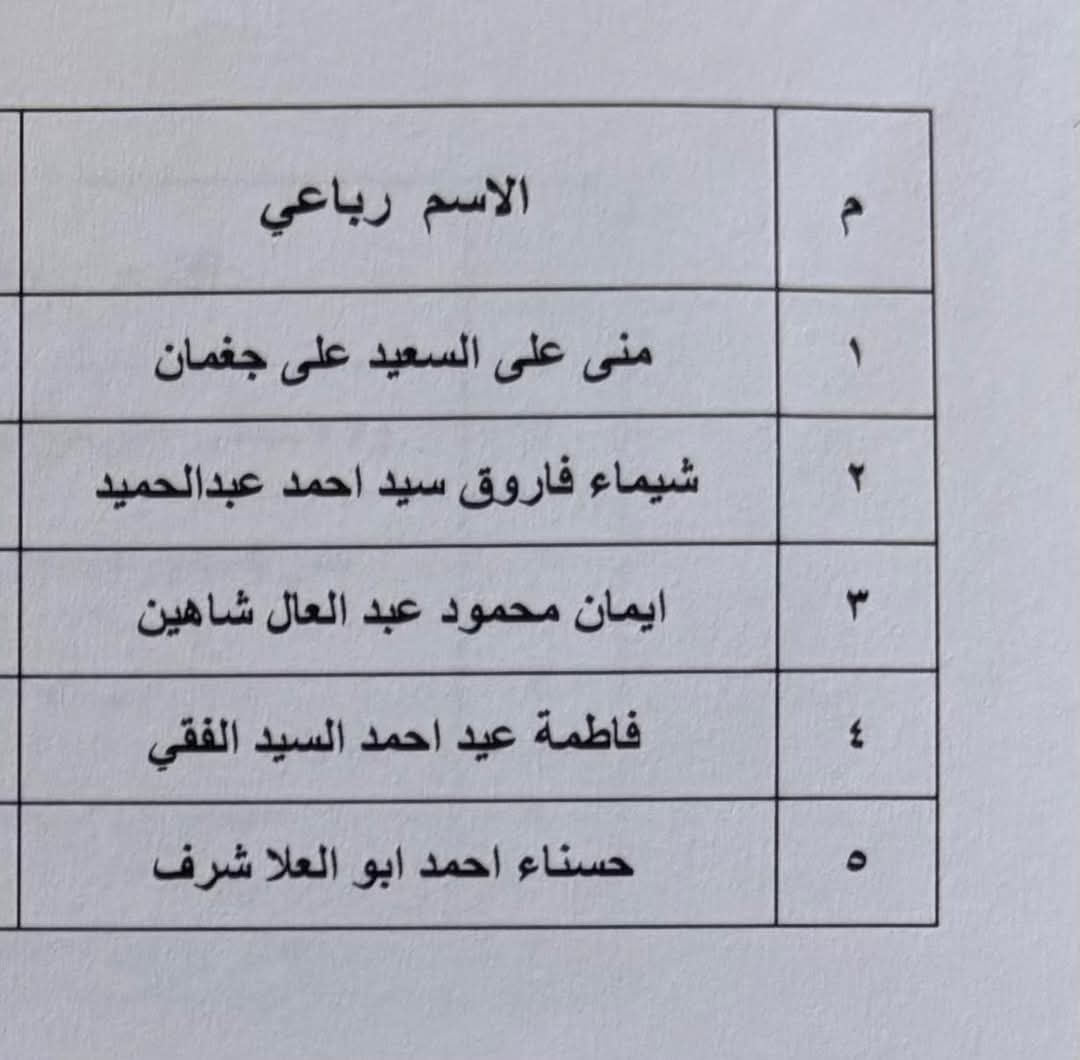 | م | الاسم رباعي |
|---|---|
| ١ | منى على السعيد على جغمان |
| ٢ | شيماء فاروق سيد احمد عبدالحميد |
| ٣ | ايمان محمود عبد العال شاهين |
| ٤ | فاطمة عيد احمد السيد الفقي |
| ٥ | حسناء احمد ابو العلا شرف |